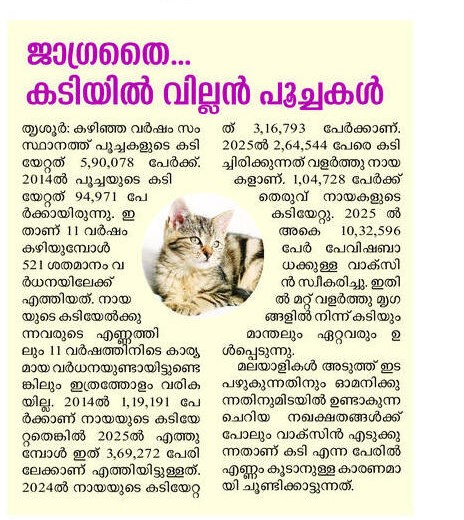 ജാഗ്രതൈ...
കടിയിൽ വില്ലൻ പൂച്ചകൾ

തൃശൂർ: കഴിഞ്ഞ വർഷം സംസ്ഥാനത്ത് പൂച്ചകളുടെ കടിയേറ്റത് 5,90,078 പേർക്ക്. 2014ൽ പൂച്ചയുടെ കടിയേറ്റത് 94,971 പേർക്കായിരുന്നു. ഇതാണ് 11 വർഷം കഴിയുമ്പോൾ 521 ശതമാനം വർധനയിലേക്ക് എത്തിയത്. നായയുടെ കടിയേൽക്കുന്നവരുടെ എണ്ണത്തിലും 11 വർഷത്തിനിടെ കാര്യമായ വർധനയുണ്ടായിട്ടുണ്ടെങ്കിലും ഇത്രത്തോളം വരികയില്ല. 2014ൽ 1,19,191 പേർക്കാണ് നായയുടെ കടിയേറ്റതെങ്കിൽ 2025ൽ എത്തുമ്പോൾ ഇത് 3,69,272 പേരിലേക്കാണ് എത്തിയിട്ടുള്ളത്. 2024ൽ നായയുടെ കടിയേറ്റത് 3,16,793 പേർക്കാണ്. 2025ൽ 2,64,544 പേരെ കടിച്ചിരിക്കുന്നത് വളർത്തു നായകളാണ്. 1,04,728 പേർക്ക് തെരുവ് നായകളുടെ കടിയേറ്റു. 2025 ൽ അകെ 10,32,596 പേർ പേവിഷബാധക്കുള്ള വാക്സിൻ സ്വീകരിച്ചു. ഇതിൽ മറ്റ് വളർത്തു മൃഗങ്ങളിൽ നിന്ന് കടിയും മാന്തലും ഏറ്റവരും ഉൾപ്പെടുന്നു.

മലയാളികൾ അടുത്ത് ഇടപഴുകുന്നതിനും ഓമനിക്കുന്നതിനുമിടയിൽ ഉണ്ടാകുന്ന ചെറിയ നഖക്ഷതങ്ങൾക്ക് പോലും വാക്സിൻ എടുക്കുന്നതാണ് കടി എന്ന പേരിൽ എണ്ണം കൂടാനുള്ള കാരണമായി ചൂണ്ടിക്കാട്ടുന്നത്.